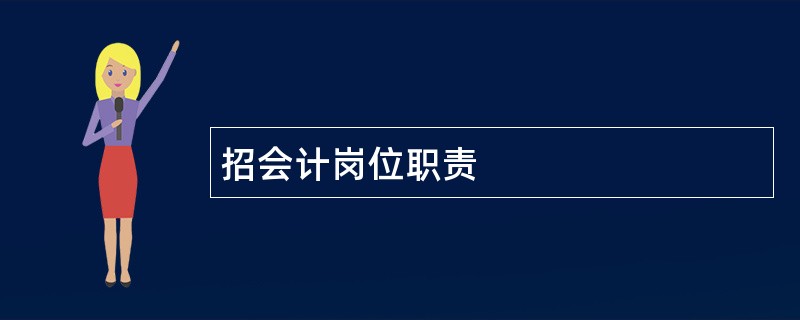 招会计岗位职责